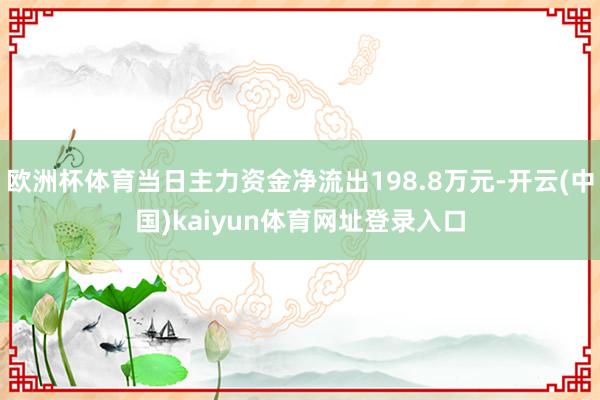 欧洲杯体育当日主力资金净流出198.8万元-开云(中国)kaiyun体育网址登录入口